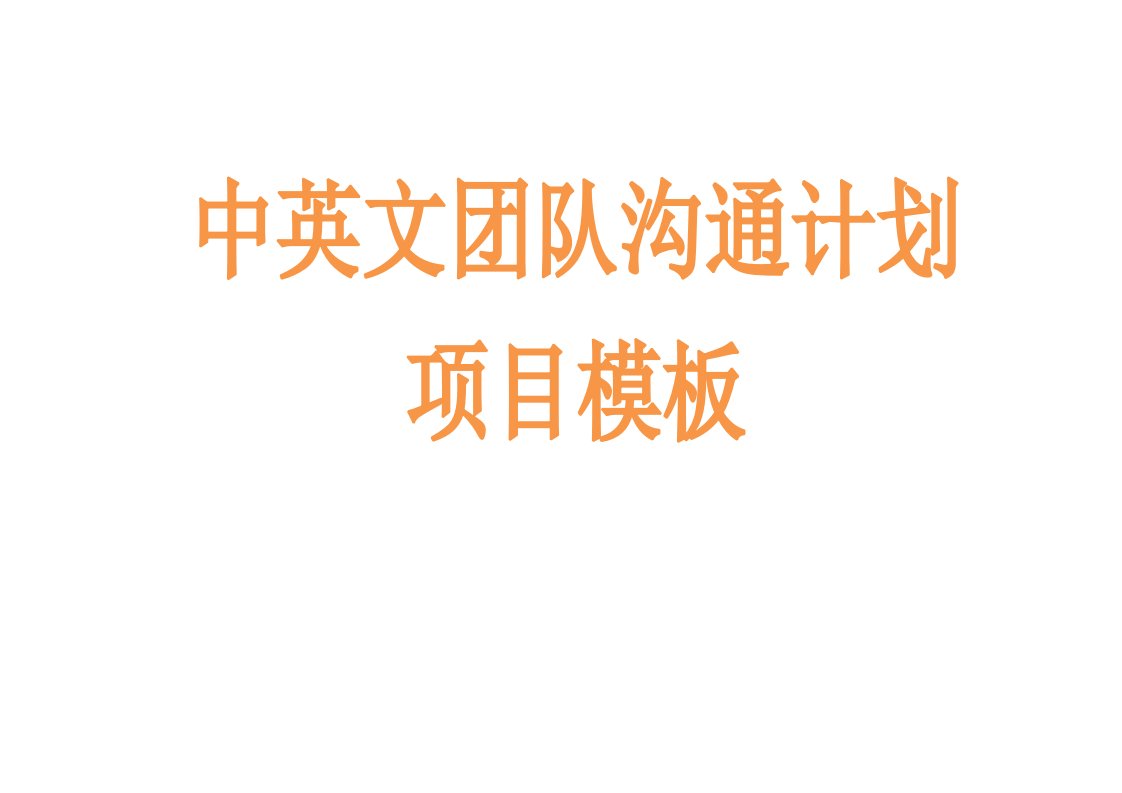 中英文团队沟通计划
项目模板